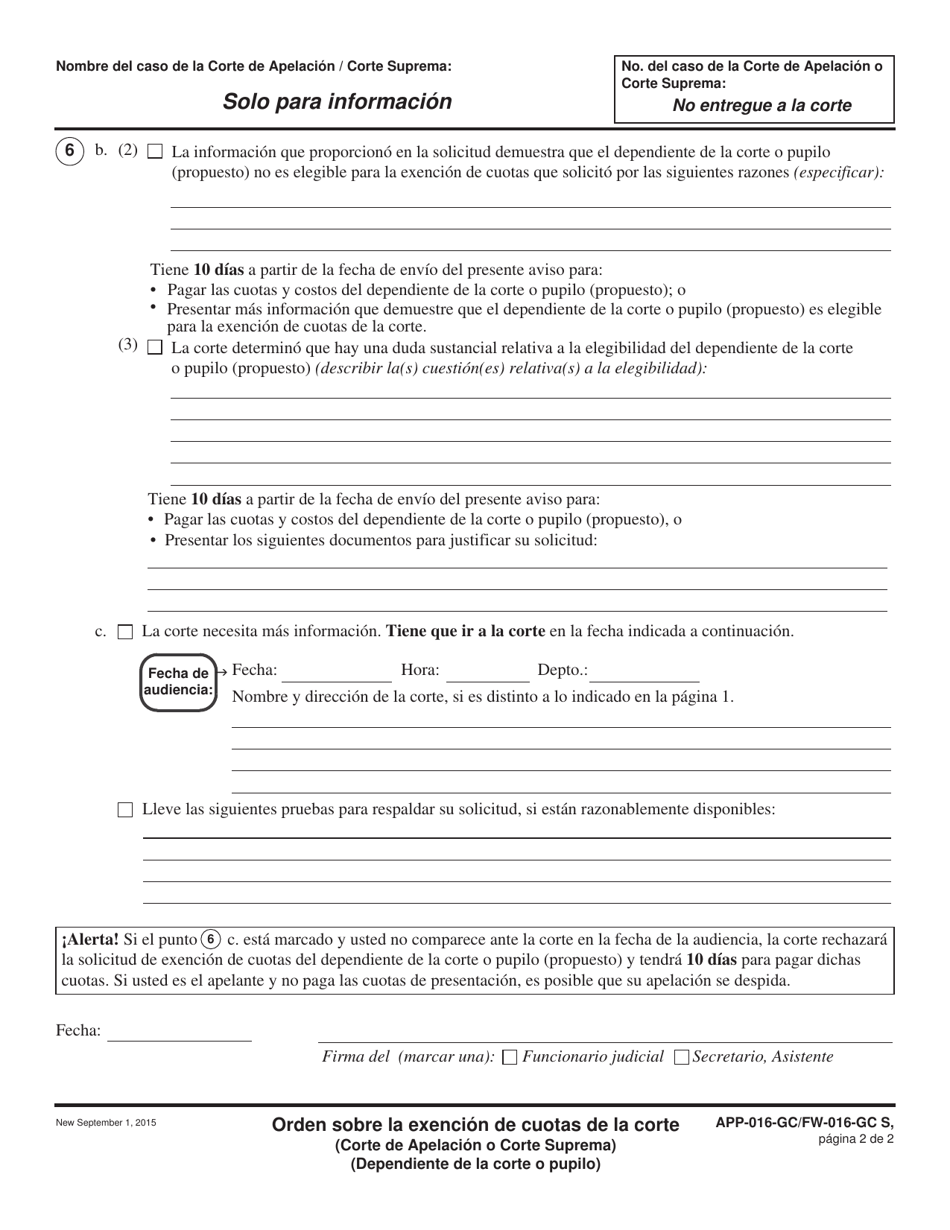 Nombre del caso de la Corte de Apelación / Corte Suprema:

Solo para información

No. del caso de la Corte de Apelación o Corte Suprema:

No entregue a la corte

6 b. (2) ☐ La información que proporcionó en la solicitud demuestra que el dependiente de la corte o pupilo (propuesto) no es elegible para la exención de cuotas que solicitó por las siguientes razones (especificar):

Tiene 10 días a partir de la fecha de envío del presente aviso para:
• Pagar las cuotas y costos del dependiente de la corte o pupilo (propuesto); o
• Presentar más información que demuestre que el dependiente de la corte o pupilo (propuesto) es elegible para la exención de cuotas de la corte.

(3) ☐ La corte determinó que hay una duda sustancial relativa a la elegibilidad del dependiente de la corte o pupilo (propuesto) (describir la(s) cuestión(es) relativa(s) a la elegibilidad):

Tiene 10 días a partir de la fecha de envío del presente aviso para:
• Pagar las cuotas y costos del dependiente de la corte o pupilo (propuesto), o
• Presentar los siguientes documentos para justificar su solicitud:

c. ☐ La corte necesita más información. Tiene que ir a la corte en la fecha indicada a continuación.

Fecha de audiencia: → Fecha: Hora: Depto.:
Nombre y dirección de la corte, si es distinto a lo indicado en la página 1.

☐ Lleve las siguientes pruebas para respaldar su solicitud, si están razonablemente disponibles:

¡Alerta! Si el punto 6 c. está marcado y usted no comparece ante la corte en la fecha de la audiencia, la corte rechazará la solicitud de exención de cuotas del dependiente de la corte o pupilo (propuesto) y tendrá 10 días para pagar dichas cuotas. Si usted es el apelante y no paga las cuotas de presentación, es posible que su apelación se despida.

Fecha:

Firma del (marcar una): ☐ Funcionario judicial ☐ Secretario, Asistente

New September 1, 2015

Orden sobre la exención de cuotas de la corte
(Corte de Apelación o Corte Suprema)
(Dependiente de la corte o pupilo)

APP-016-GC/FW-016-GC S,
página 2 de 2